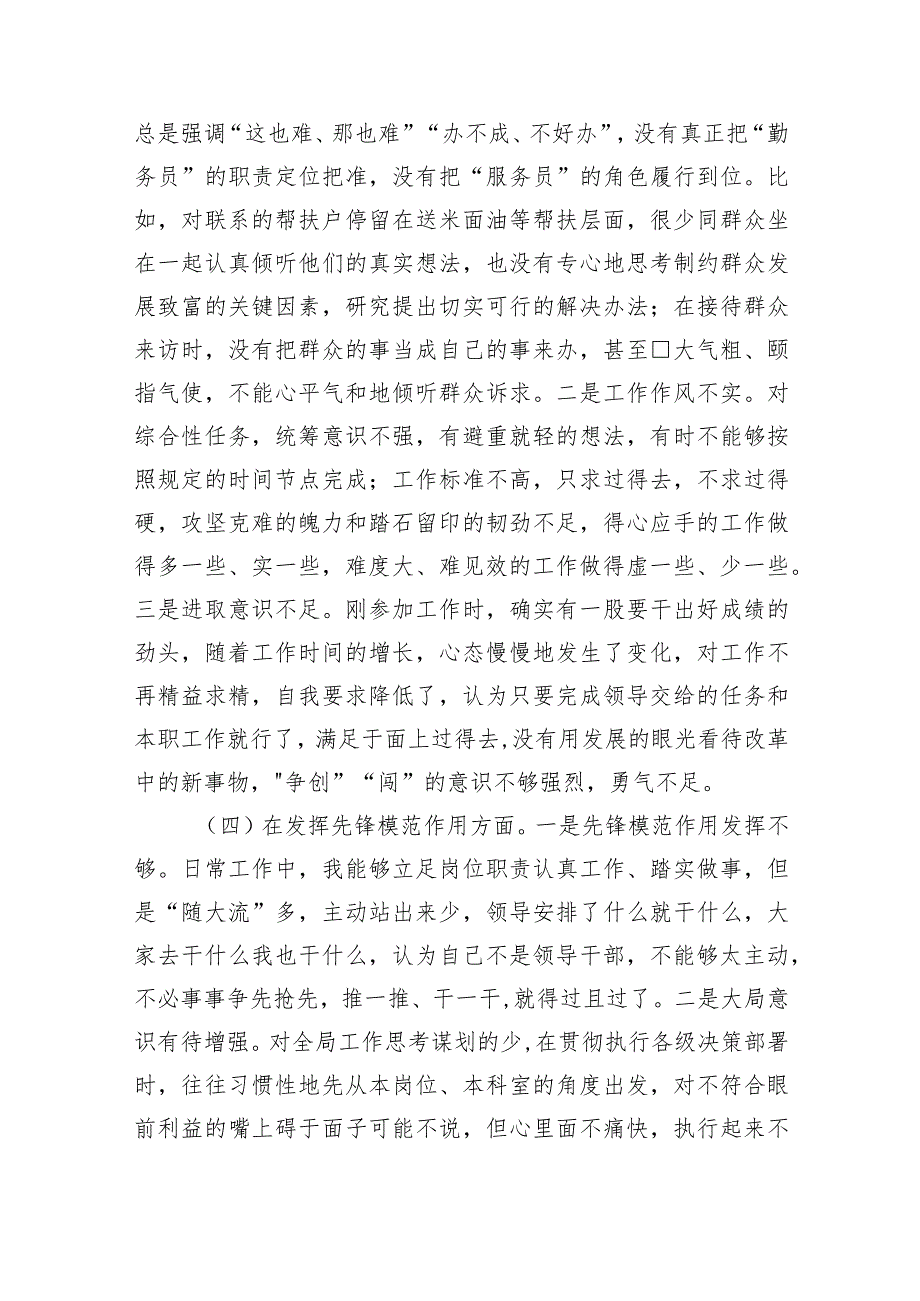 总是强调“这也难、那也难”“办不成、不好办”，没有真正把“勤务员”的职责定位把准，没有把“服务员”的角色履行到位。比如，对联系的帮扶户停留在送米面油等帮扶层面，很少同群众坐在一起认真倾听他们的真实想法，也没有专心地思考制约群众发展致富的关键因素，研究提出切实可行的解决办法；在接待群众来访时，没有把群众的事当成自己的事来办，甚至□大气粗、颐指气使，不能心平气和地倾听群众诉求。二是工作作风不实。对综合性任务，统筹意识不强，有避重就轻的想法，有时不能够按照规定的时间节点完成；工作标准不高，只求过得去，不求过得硬，攻坚克难的魄力和踏石留印的韧劲不足，得心应手的工作做得多一些、实一些，难度大、难见效的工作做得虚一些、少一些。三是进取意识不足。刚参加工作时，确实有一股要干出好成绩的劲头，随着工作时间的增长，心态慢慢地发生了变化，对工作不再精益求精，自我要求降低了，认为只要完成领导交给的任务和本职工作就行了，满足于面上过得去，没有用发展的眼光看待改革中的新事物，"争创”“闯”的意识不够强烈，勇气不足。

（四）在发挥先锋模范作用方面。一是先锋模范作用发挥不够。日常工作中，我能够立足岗位职责认真工作、踏实做事，但是“随大流”多，主动站出来少，领导安排了什么就干什么，大家去干什么我也干什么，认为自己不是领导干部，不能够太主动，不必事事争先抢先，推一推、干一干，就得过且过了。二是大局意识有待增强。对全局工作思考谋划的少，在贯彻执行各级决策部署时，往往习惯性地先从本岗位、本科室的角度出发，对不符合眼前利益的嘴上碍于面子可能不说，但心里面不痛快，执行起来不